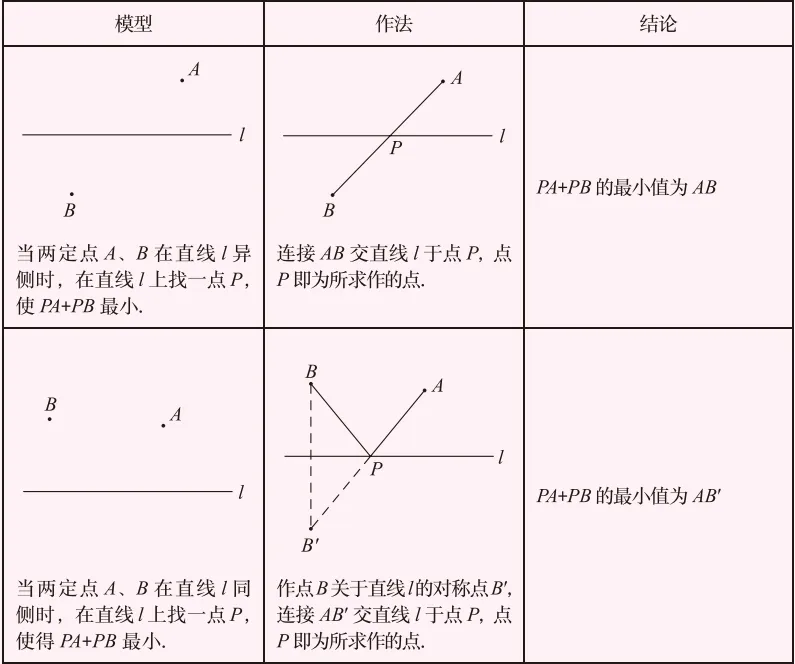 | 模型 | 作法 | 结论 |
|---|---|---|
| $A$ $l$ $B$ 当两定点 $A$、$B$ 在直线 $l$ 异侧时，在直线 $l$ 上找一点 $P$，使 $PA+PB$ 最小. | $A$ $l$ $P$ $B$ 连接 $AB$ 交直线 $l$ 于点 $P$，点 $P$ 即为所求作的点. | $PA+PB$ 的最小值为 $AB$ |
| $B$ $A$ $l$ 当两定点 $A$、$B$ 在直线 $l$ 同侧时，在直线 $l$ 上找一点 $P$，使得 $PA+PB$ 最小. | $B$ $A$ $l$ $P$ $B'$ 作点 $B$ 关于直线 $l$ 的对称点 $B'$，连接 $AB'$ 交直线 $l$ 于点 $P$，点 $P$ 即为所求作的点. | $PA+PB$ 的最小值为 $AB'$ |